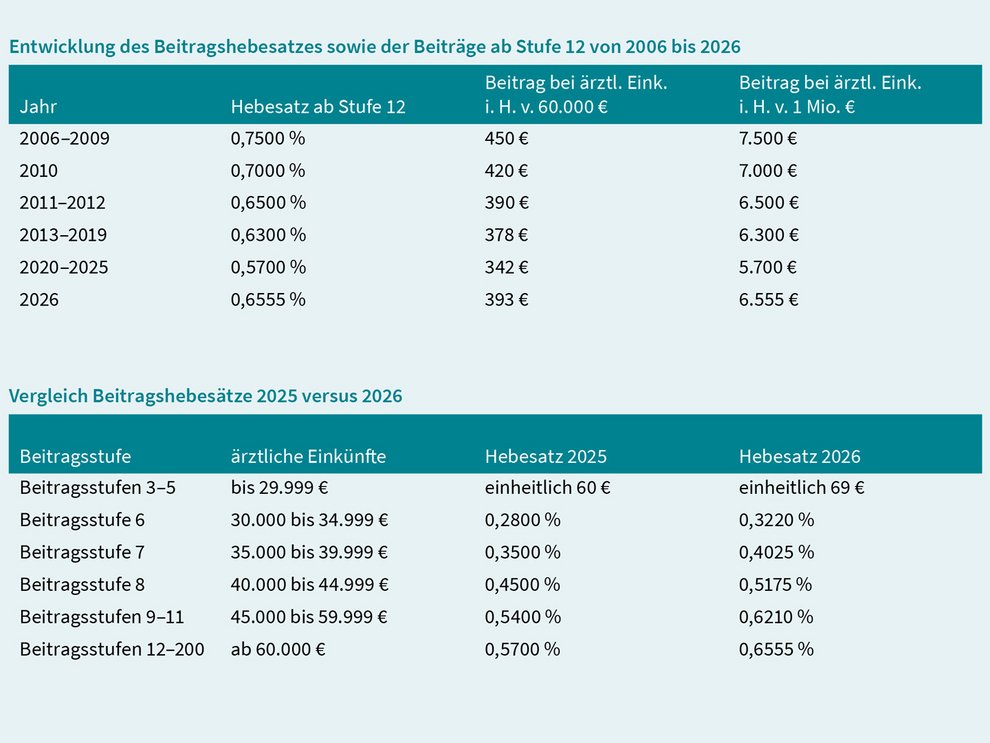 Entwicklung des Beitragshebesatzes sowie der Beiträge ab Stufe 12 von 2006 bis 2026

| Jahr | Hebesatz ab Stufe 12 | Beitrag bei ärztl. Eink. i. H. v. 60.000 € | Beitrag bei ärztl. Eink. i. H. v. 1 Mio. € |
|---|---|---|---|
| 2006–2009 | 0,7500 % | 450 € | 7.500 € |
| 2010 | 0,7000 % | 420 € | 7.000 € |
| 2011–2012 | 0,6500 % | 390 € | 6.500 € |
| 2013–2019 | 0,6300 % | 378 € | 6.300 € |
| 2020–2025 | 0,5700 % | 342 € | 5.700 € |
| 2026 | 0,6555 % | 393 € | 6.555 € |

Vergleich Beitragshebesätze 2025 versus 2026

| Beitragsstufe | ärztliche Einkünfte | Hebesatz 2025 | Hebesatz 2026 |
|---|---|---|---|
| Beitragsstufen 3–5 | bis 29.999 € | einheitlich 60 € | einheitlich 69 € |
| Beitragsstufe 6 | 30.000 bis 34.999 € | 0,2800 % | 0,3220 % |
| Beitragsstufe 7 | 35.000 bis 39.999 € | 0,3500 % | 0,4025 % |
| Beitragsstufe 8 | 40.000 bis 44.999 € | 0,4500 % | 0,5175 % |
| Beitragsstufen 9–11 | 45.000 bis 59.999 € | 0,5400 % | 0,6210 % |
| Beitragsstufen 12–200 | ab 60.000 € | 0,5700 % | 0,6555 % |